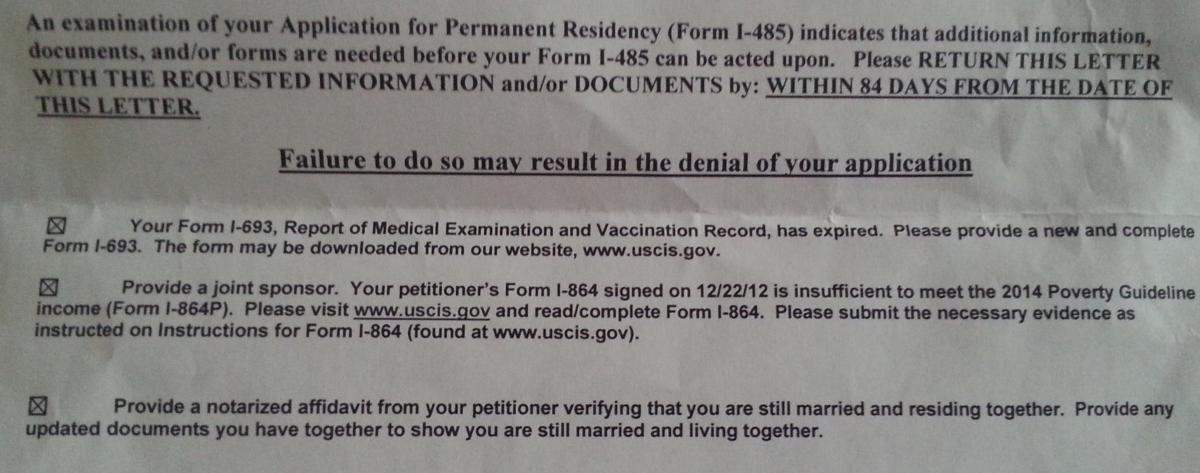 An examination of your Application for Permanent Residency (Form I-485) indicates that additional information, documents, and/or forms are needed before your Form I-485 can be acted upon. Please RETURN THIS LETTER WITH THE REQUESTED INFORMATION and/or DOCUMENTS by: WITHIN 84 DAYS FROM THE DATE OF THIS LETTER.

Failure to do so may result in the denial of your application

☑ Your Form I-693, Report of Medical Examination and Vaccination Record, has expired. Please provide a new and complete Form I-693. The form may be downloaded from our website, www.uscis.gov.

☑ Provide a joint sponsor. Your petitioner's Form I-864 signed on 12/22/12 is insufficient to meet the 2014 Poverty Guideline income (Form I-864P). Please visit www.uscis.gov and read/complete Form I-864. Please submit the necessary evidence as instructed on Instructions for Form I-864 (found at www.uscis.gov).

☑ Provide a notarized affidavit from your petitioner verifying that you are still married and residing together. Provide any updated documents you have together to show you are still married and living together.